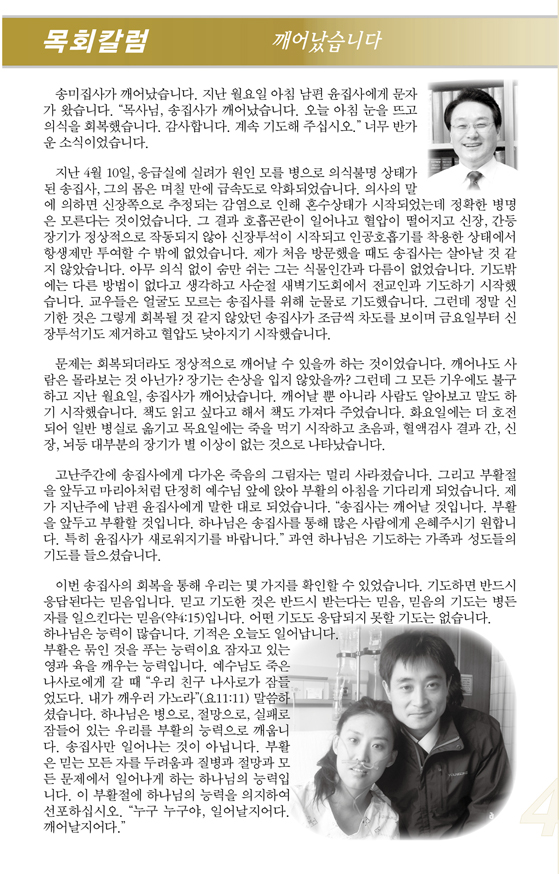 목회칼럼 깨어났습니다

송미집사가 깨어났습니다. 지난 월요일 아침 남편 윤집사에게 문자가 왔습니다. "목사님, 송집사가 깨어났습니다. 오늘 아침 눈을 뜨고 의식을 회복했습니다. 감사합니다. 계속 기도해 주십시오." 너무 반가운 소식이었습니다.

지난 4월 10일, 응급실에 실려가 원인 모를 병으로 의식불명 상태가 된 송집사, 그의 몸은 며칠 만에 급속도로 악화되었습니다. 의사의 말에 의하면 신장쪽으로 추정되는 감염으로 인해 혼수상태가 시작되었는데 정확한 병명은 모른다는 것이었습니다. 그 결과 호흡곤란이 일어나고 혈압이 떨어지고 신장, 간등 장기가 정상적으로 작동되지 않아 신장투석이 시작되고 인공호흡기를 착용한 상태에서 항생제만 투여할 수 밖에 없었습니다. 제가 처음 방문했을 때도 송집사는 살아날 것 같지 않았습니다. 아무 의식 없이 숨만 쉬는 그는 식물인간과 다름이 없었습니다. 기도밖에는 다른 방법이 없다고 생각하고 사순절 새벽기도회에서 전교인과 기도하기 시작했습니다. 교우들은 얼굴도 모르는 송집사를 위해 눈물로 기도했습니다. 그런데 정말 신기한 것은 그렇게 회복될 것 같지 않았던 송집사가 조금씩 차도를 보이며 금요일부터 신장투석기도 제거하고 혈압도 낮아지기 시작했습니다.

문제는 회복되더라도 정상적으로 깨어날 수 있을까 하는 것이었습니다. 깨어나도 사람은 몰라보는 것 아닌가? 장기는 손상을 입지 않았을까? 그런데 그 모든 기우에도 불구하고 지난 월요일, 송집사가 깨어났습니다. 깨어날 뿐 아니라 사람도 알아보고 말도 하기 시작했습니다. 책도 읽고 싶다고 해서 책도 가져다 주었습니다. 화요일에는 더 호전되어 일반 병실로 옮기고 목요일에는 죽을 먹기 시작하고 초음파, 혈액검사 결과 간, 신장, 뇌등 대부분의 장기가 별 이상이 없는 것으로 나타났습니다.

고난주간에 송집사에게 다가온 죽음의 그림자는 멀리 사라졌습니다. 그리고 부활절을 앞두고 마리아처럼 단정히 예수님 앞에 앉아 부활의 아침을 기다리게 되었습니다. 제가 지난주에 남편 윤집사에게 말한 대로 되었습니다. "송집사는 깨어날 것입니다. 부활을 앞두고 부활할 것입니다. 하나님은 송집사를 통해 많은 사람에게 은혜주시기 원합니다. 특히 윤집사가 새로워지기를 바랍니다." 과연 하나님은 기도하는 가족과 성도들의 기도를 들으셨습니다.

이번 송집사의 회복을 통해 우리는 몇 가지를 확인할 수 있었습니다. 기도하면 반드시 응답된다는 믿음입니다. 믿고 기도한 것은 반드시 받는다는 믿음, 믿음의 기도는 병든 자를 일으킨다는 믿음(약4:15)입니다. 어떤 기도도 응답되지 못할 기도는 없습니다. 하나님은 능력이 많습니다. 기적은 오늘도 일어납니다. 부활은 묶인 것을 푸는 능력이요 잠자고 있는 영과 육을 깨우는 능력입니다. 예수님도 죽은 나사로에게 갈 때 "우리 친구 나사로가 잠들었도다. 내가 깨우러 가노라"(요11:11) 말씀하셨습니다. 하나님은 병으로, 절망으로, 실패로 잠들어 있는 우리를 부활의 능력으로 깨웁니다. 송집사만 일어나는 것이 아닙니다. 부활은 믿는 모든 자를 두려움과 질병과 절망과 모든 문제에서 일어나게 하는 하나님의 능력입니다. 이 부활절에 하나님의 능력을 의지하여 선포하십시오. "누구 누구야, 일어날지어다. 깨어날지어다."

4